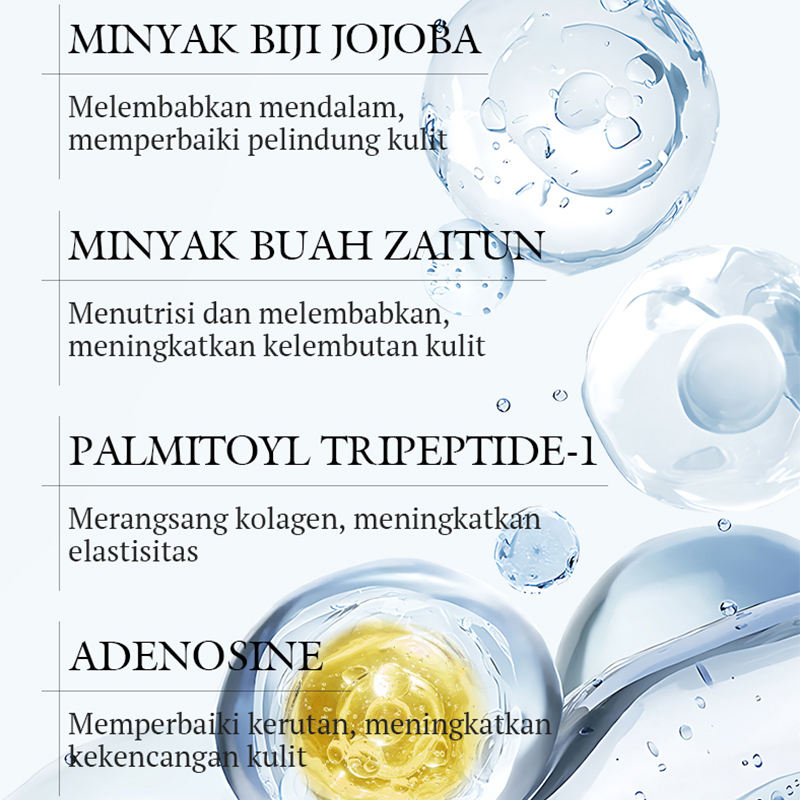 MINYAK BIJI JOJOBA

Melembabkan mendalam, memperbaiki pelindung kulit

MINYAK BUAH ZAITUN

Menutrisi dan melembabkan, meningkatkan kelembutan kulit

PALMITOYL TRIPEPTIDE-1

Merangsang kolagen, meningkatkan elastisitas

ADENOSINE

Memperbaiki kerutan, meningkatkan kekencangan kulit